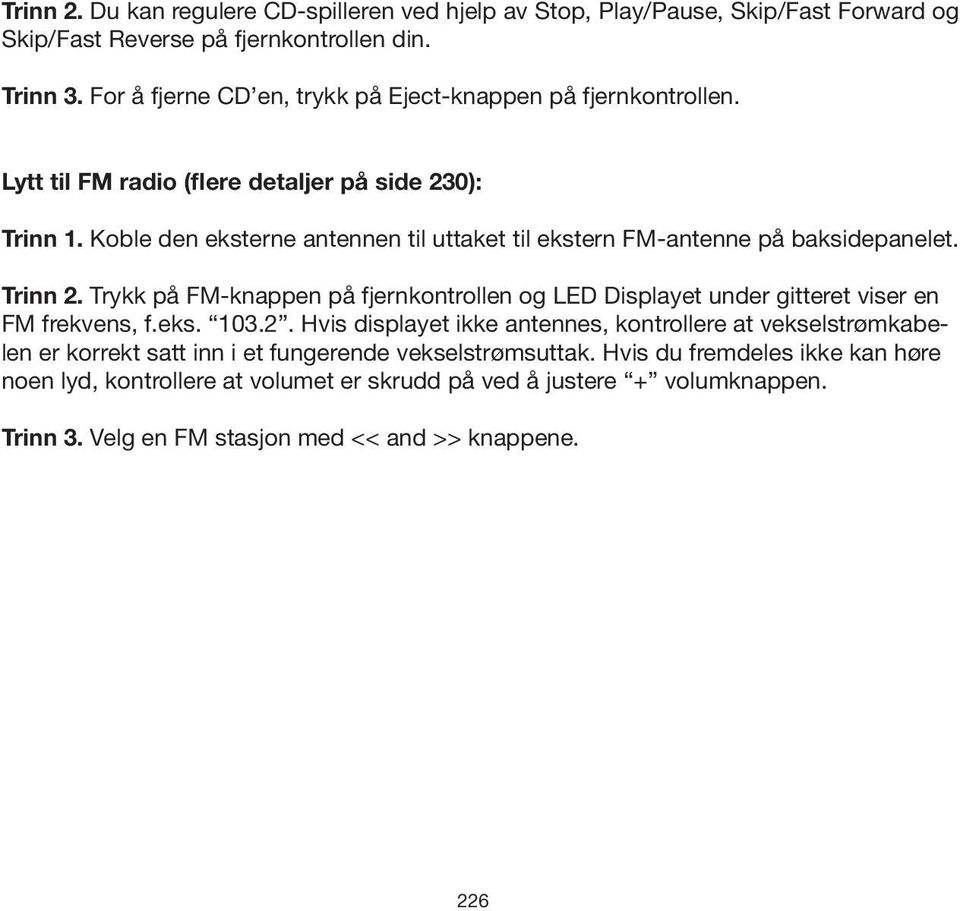 Trinn 2. Du kan regulere CD-spilleren ved hjelp av Stop, Play/Pause, Skip/Fast Forward og Skip/Fast Reverse på fjernkontrollen din.

Trinn 3. For å fjerne CD'en, trykk på Eject-knappen på fjernkontrollen.

Lytt til FM radio (flere detaljer på side 230):

Trinn 1. Koble den eksterne antennen til uttaket til ekstern FM-antenne på baksidepanelet.

Trinn 2. Trykk på FM-knappen på fjernkontrollen og LED Displayet under gitteret viser en FM frekvens, f.eks. "103.2". Hvis displayet ikke antennes, kontrollere at vekselstrømkabelen er korrekt satt inn i et fungerende vekselstrømsuttak. Hvis du fremdeles ikke kan høre noen lyd, kontrollere at volumet er skrudd på ved å justere "+" volumknappen.

Trinn 3. Velg en FM stasjon med << and >> knappene.

226